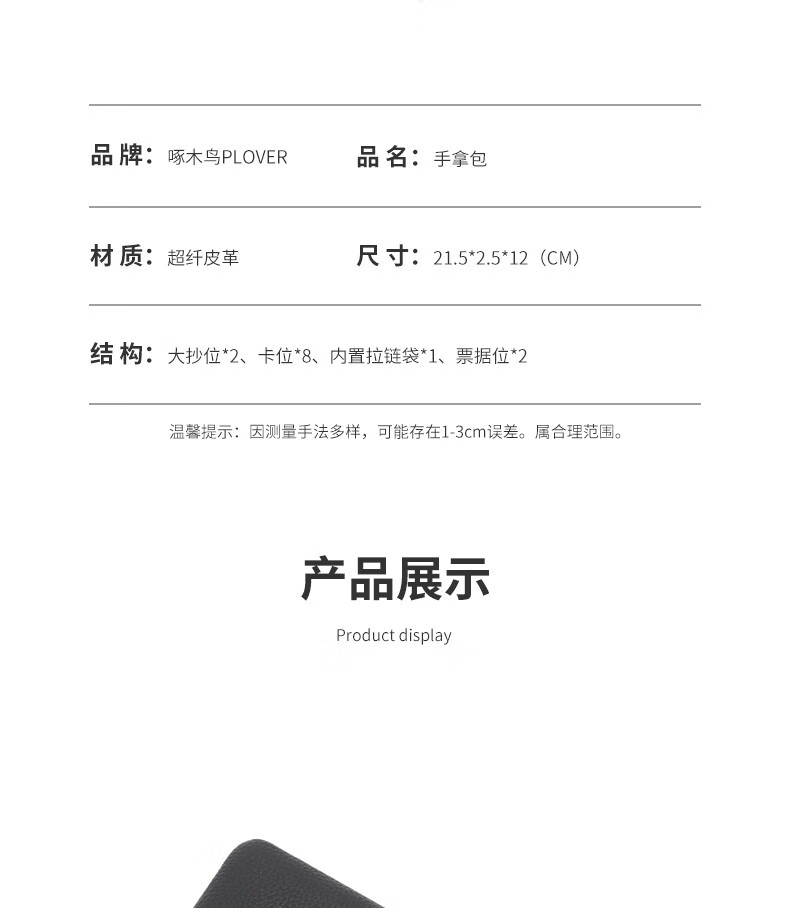 品牌：啄木鸟PLOVER

品名：手拿包

材质：超纤皮革

尺寸：21.5*2.5*12（CM）

结构：大抄位*2、卡位*8、内置拉链袋*1、票据位*2

温馨提示：因测量手法多样，可能存在1-3cm误差。属合理范围。

产品展示

Product display